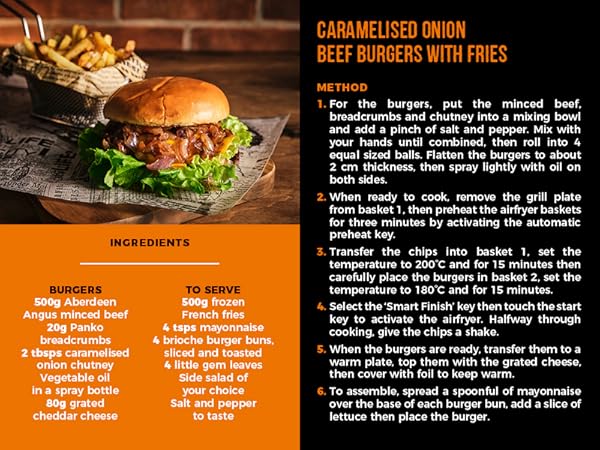 INGREDIENTS

BURGERS
500g Aberdeen
Angus minced beef
20g Panko
breadcrumbs
2 tbsps caramelised
onion chutney
Vegetable oil
in a spray bottle
80g grated
cheddar cheese

TO SERVE
500g frozen
French fries
4 tsps mayonnaise
4 brioche burger buns,
sliced and toasted
4 little gem leaves
Side salad of
your choice
Salt and pepper
to taste

CARAMELISED ONION
BEEF BURGERS WITH FRIES

METHOD

1. For the burgers, put the minced beef, breadcrumbs and chutney into a mixing bowl and add a pinch of salt and pepper. Mix with your hands until combined, then roll into 4 equal sized balls. Flatten the burgers to about 2 cm thickness, then spray lightly with oil on both sides.

2. When ready to cook, remove the grill plate from basket 1, then preheat the airfryer baskets for three minutes by activating the automatic preheat key.

3. Transfer the chips into basket 1, set the temperature to 200°C and for 15 minutes then carefully place the burgers in basket 2, set the temperature to 180°C and for 15 minutes.

4. Select the 'Smart Finish' key then touch the start key to activate the airfryer. Halfway through cooking, give the chips a shake.

5. When the burgers are ready, transfer them to a warm plate, top them with the grated cheese, then cover with foil to keep warm.

6. To assemble, spread a spoonful of mayonnaise over the base of each burger bun, add a slice of lettuce then place the burger.